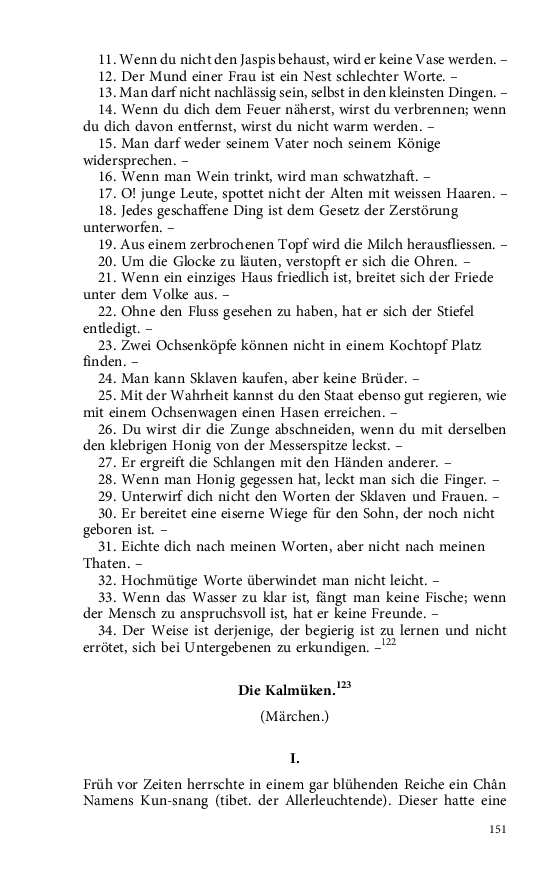 11. Wenn du nicht den Jaspis behaust, wird er keine Vase werden. –
12. Der Mund einer Frau ist ein Nest schlechter Worte. –
13. Man darf nicht nachlässig sein, selbst in den kleinsten Dingen. –
14. Wenn du dich dem Feuer näherst, wirst du verbrennen; wenn du dich davon entfernst, wirst du nicht warm werden. –
15. Man darf weder seinem Vater noch seinem Könige widersprechen. –
16. Wenn man Wein trinkt, wird man schwatzhaft. –
17. O! junge Leute, spottet nicht der Alten mit weissen Haaren. –
18. Jedes geschaffene Ding ist dem Gesetz der Zerstörung unterworfen. –
19. Aus einem zerbrochenen Topf wird die Milch herausfliessen. –
20. Um die Glocke zu läuten, verstopft er sich die Ohren. –
21. Wenn ein einziges Haus friedlich ist, breitet sich der Friede unter dem Volke aus. –
22. Ohne den Fluss gesehen zu haben, hat er sich der Stiefel entledigt. –
23. Zwei Ochsenköpfe können nicht in einem Kochtopf Platz finden. –
24. Man kann Sklaven kaufen, aber keine Brüder. –
25. Mit der Wahrheit kannst du den Staat ebenso gut regieren, wie mit einem Ochsenwagen einen Hasen erreichen. –
26. Du wirst dir die Zunge abschneiden, wenn du mit derselben den klebrigen Honig von der Messerspitze leckst. –
27. Er ergreift die Schlangen mit den Händen anderer. –
28. Wenn man Honig gegessen hat, leckt man sich die Finger. –
29. Unterwirf dich nicht den Worten der Sklaven und Frauen. –
30. Er bereitet eine eiserne Wiege für den Sohn, der noch nicht geboren ist. –
31. Eichte dich nach meinen Worten, aber nicht nach meinen Thaten. –
32. Hochmütige Worte überwindet man nicht leicht. –
33. Wenn das Wasser zu klar ist, fängt man keine Fische; wenn der Mensch zu anspruchsvoll ist, hat er keine Freunde. –
34. Der Weise ist derjenige, der begierig ist zu lernen und nicht errötet, sich bei Untergebenen zu erkundigen. –$^{122}$

Die Kalmüken.$^{123}$

(Märchen.)

I.

Früh vor Zeiten herrschte in einem gar blühenden Reiche ein Chân Namens Kun-snang (tibet. der Allerleuchtende). Dieser hatte eine

151